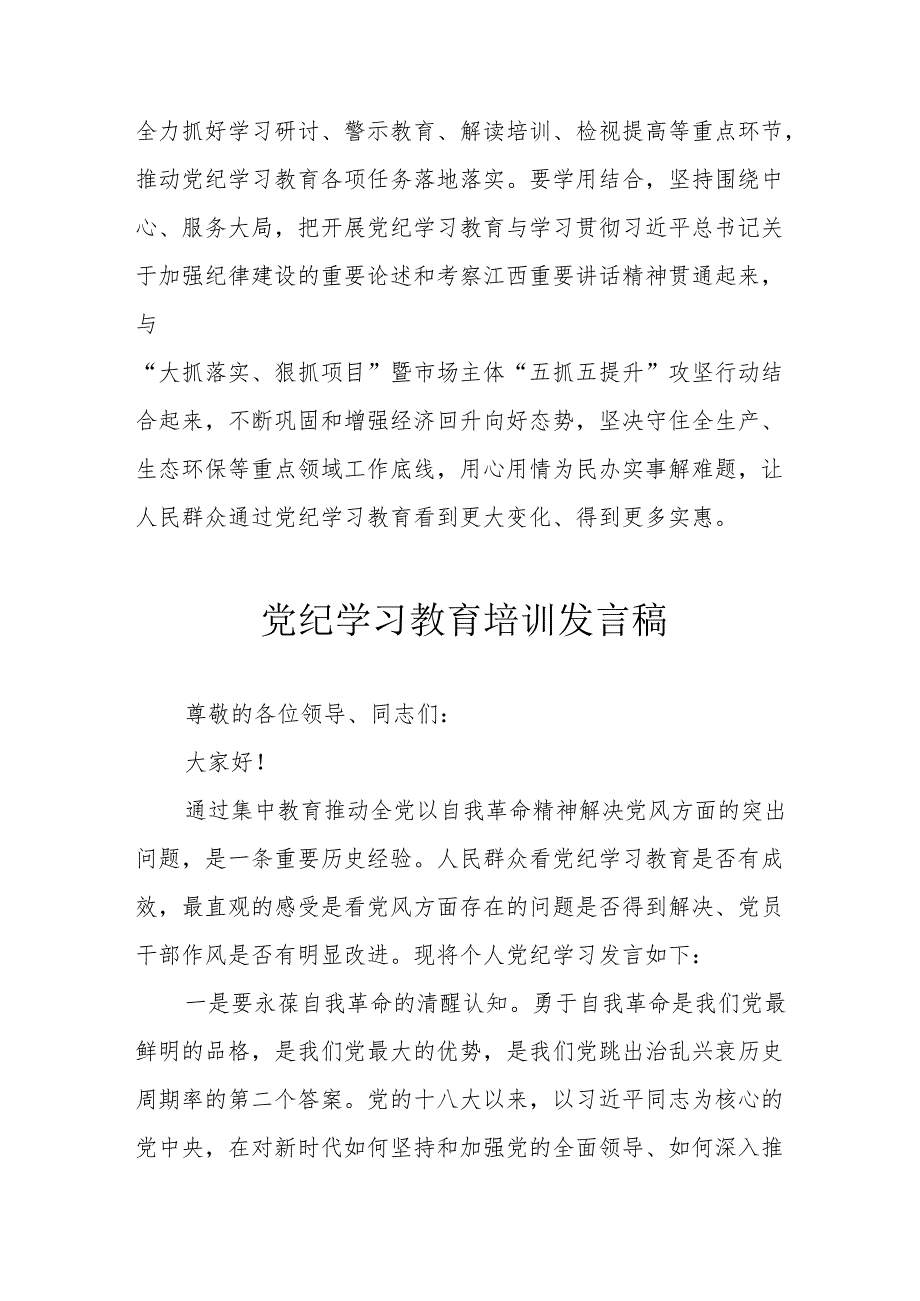 全力抓好学习研讨、警示教育、解读培训、检视提高等重点环节，推动党纪学习教育各项任务落地落实。要学用结合，坚持围绕中心、服务大局，把开展党纪学习教育与学习贯彻习近平总书记关于加强纪律建设的重要论述和考察江西重要讲话精神贯通起来，与

“大抓落实、狠抓项目”暨市场主体“五抓五提升”攻坚行动结合起来，不断巩固和增强经济回升向好态势，坚决守住全生产、生态环保等重点领域工作底线，用心用情为民办实事解难题，让人民群众通过党纪学习教育看到更大变化、得到更多实惠。

党纪学习教育培训发言稿

尊敬的各位领导、同志们：

大家好！

通过集中教育推动全党以自我革命精神解决党风方面的突出问题，是一条重要历史经验。人民群众看党纪学习教育是否有成效，最直观的感受是看党风方面存在的问题是否得到解决、党员干部作风是否有明显改进。现将个人党纪学习发言如下：

一是要永葆自我革命的清醒认知。勇于自我革命是我们党最鲜明的品格，是我们党最大的优势，是我们党跳出治乱兴衰历史周期率的第二个答案。党的十八大以来，以习近平同志为核心的党中央，在对新时代如何坚持和加强党的全面领导、如何深入推